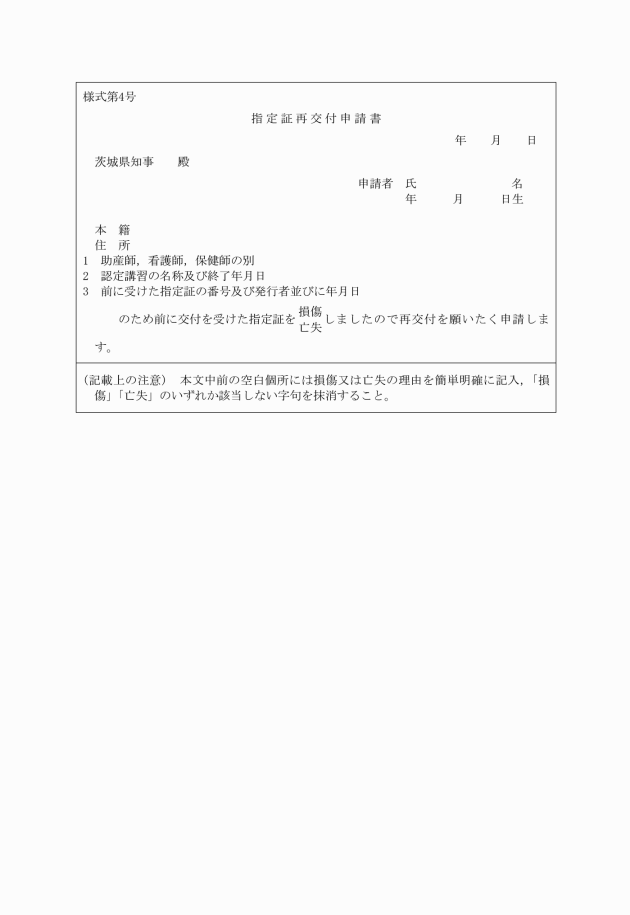 様式第4号

指定証再交付申請書

年　月　日

茨城県知事　殿

申請者　氏　名
年　月　日生

本　籍
住　所
1　助産師，看護師，保健師の別
2　認定講習の名称及び終了年月日
3　前に受けた指定証の番号及び発行者並びに年月日

のため前に交付を受けた指定証を 損傷 亡失 しましたので再交付を願いたく申請します。

(記載上の注意)　本文中前の空白個所には損傷又は亡失の理由を簡単明確に記入，「損傷」「亡失」のいずれか該当しない字句を抹消すること。